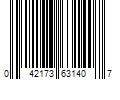 0 42173 63140 7